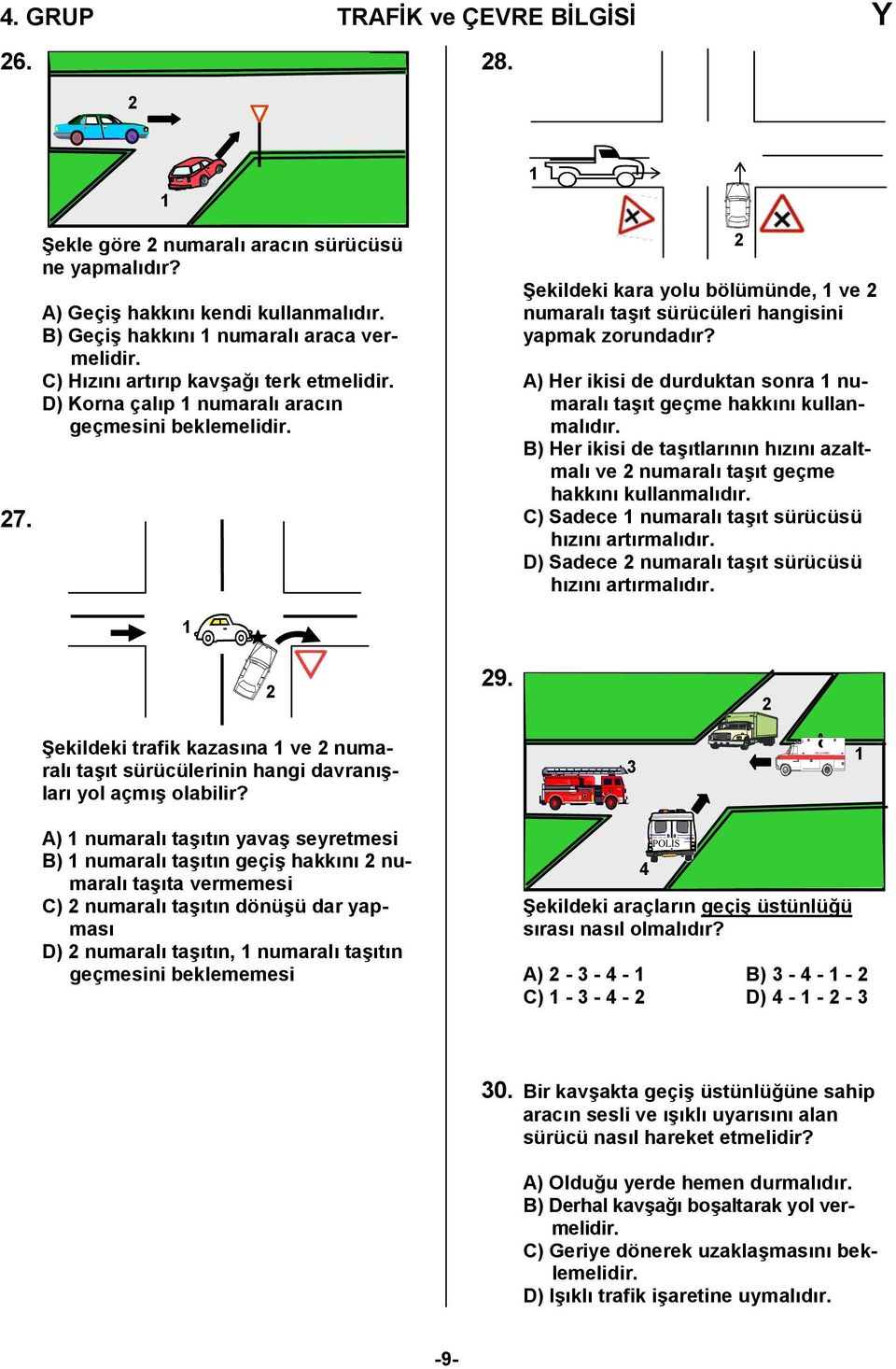 4. GRUP TRAFİK ve ÇEVRE BİLGİSİ Y

26.

2

1

Şekle göre 2 numaralı aracın sürücüsü ne yapmalıdır?

A) Geçiş hakkını kendi kullanmalıdır.
B) Geçiş hakkını 1 numaralı araca vermelidir.
C) Hızını artırıp kavşağı terk etmelidir.
D) Korna çalıp 1 numaralı aracın geçmesini beklemelidir.

27.

1

2

Şekildeki trafik kazasına 1 ve 2 numaralı taşıt sürücülerinin hangi davranışları yol açmış olabilir?

A) 1 numaralı taşıtın yavaş seyretmesi
B) 1 numaralı taşıtın geçiş hakkını 2 numaralı taşıta vermemesi
C) 2 numaralı taşıtın dönüşü dar yapması
D) 2 numaralı taşıtın, 1 numaralı taşıtın geçmesini beklememesi

28.

1

2

Şekildeki kara yolu bölümünde, 1 ve 2 numaralı taşıt sürücüleri hangisini yapmak zorundadır?

A) Her ikisi de durduktan sonra 1 numaralı taşıt geçme hakkını kullanmalıdır.
B) Her ikisi de taşıtlarının hızını azaltmalı ve 2 numaralı taşıt geçme hakkını kullanmalıdır.
C) Sadece 1 numaralı taşıt sürücüsü hızını artırmalıdır.
D) Sadece 2 numaralı taşıt sürücüsü hızını artırmalıdır.

29.

2

3

1

POLİS

4

Şekildeki araçların geçiş üstünlüğü sırası nasıl olmalıdır?

A) 2 - 3 - 4 - 1
B) 3 - 4 - 1 - 2
C) 1 - 3 - 4 - 2
D) 4 - 1 - 2 - 3

30. Bir kavşakta geçiş üstünlüğüne sahip aracın sesli ve ışıklı uyarısını alan sürücü nasıl hareket etmelidir?

A) Olduğu yerde hemen durmalıdır.
B) Derhal kavşağı boşaltarak yol vermelidir.
C) Geriye dönerek uzaklaşmasını beklemelidir.
D) Işıklı trafik işaretine uymalıdır.

-9-